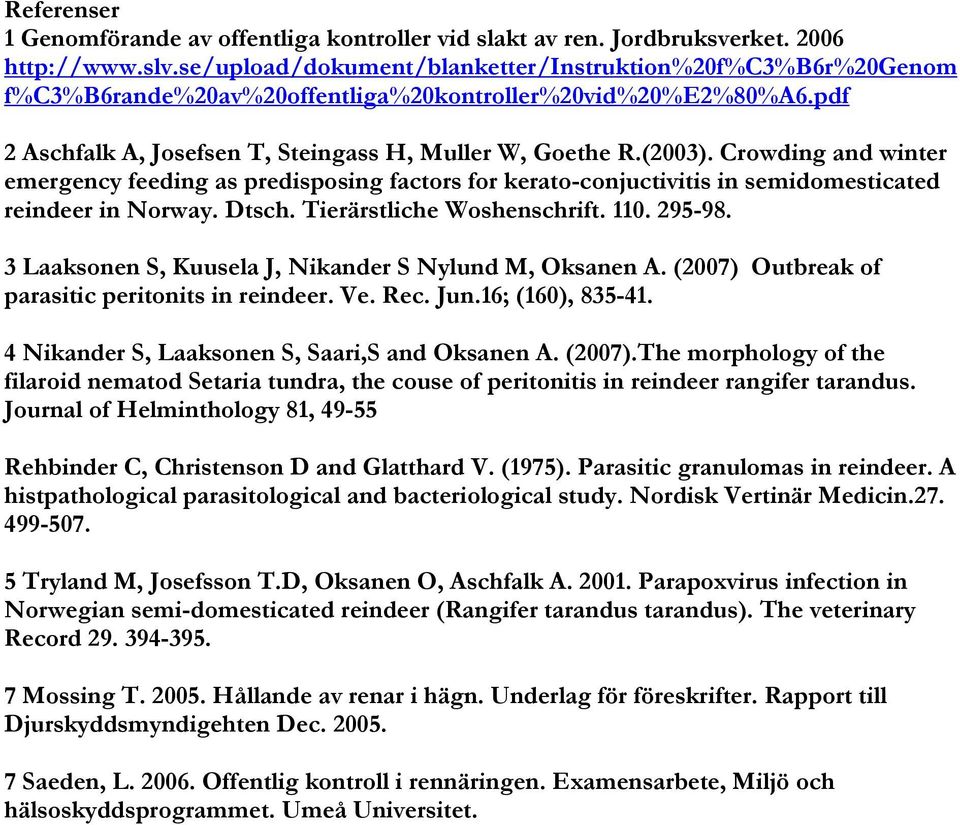 Referenser
1 Genomförande av offentliga kontroller vid slakt av ren. Jordbruksverket. 2006
http://www.slv.se/upload/dokument/blanketter/Instruktion%20f%C3%B6r%20Genomf%C3%B6rande%20av%20offentliga%20kontroller%20vid%20%E2%80%A6.pdf

2 Aschfalk A, Josefsen T, Steingass H, Muller W, Goethe R.(2003). Crowding and winter emergency feeding as predisposing factors for kerato-conjuctivitis in semidomesticated reindeer in Norway. Dtsch. Tierärstliche Woshenschrift. 110. 295-98.

3 Laaksonen S, Kuusela J, Nikander S Nylund M, Oksanen A. (2007) Outbreak of parasitic peritonits in reindeer. Ve. Rec. Jun.16; (160), 835-41.

4 Nikander S, Laaksonen S, Saari,S and Oksanen A. (2007).The morphology of the filaroid nematod Setaria tundra, the couse of peritonitis in reindeer rangifer tarandus. Journal of Helminthology 81, 49-55

Rehbinder C, Christenson D and Glatthard V. (1975). Parasitic granulomas in reindeer. A histpathological parasitological and bacteriological study. Nordisk Vertinär Medicin.27. 499-507.

5 Tryland M, Josefsson T.D, Oksanen O, Aschfalk A. 2001. Parapoxvirus infection in Norwegian semi-domesticated reindeer (Rangifer tarandus tarandus). The veterinary Record 29. 394-395.

7 Mossing T. 2005. Hållande av renar i hägn. Underlag för föreskrifter. Rapport till Djurskyddsmyndigehten Dec. 2005.

7 Saeden, L. 2006. Offentlig kontroll i rennäringen. Examensarbete, Miljö och hälsoskyddsprogrammet. Umeå Universitet.